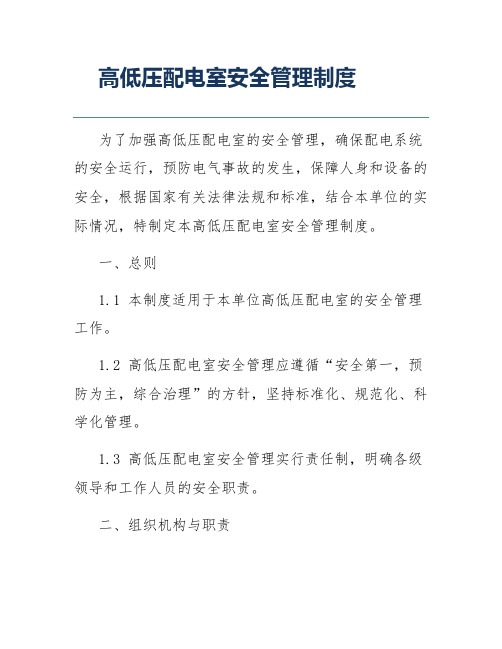 高低压配电室安全管理制度

为了加强高低压配电室的安全管理，确保配电系统的安全运行，预防电气事故的发生，保障人身和设备的安全，根据国家有关法律法规和标准，结合本单位的实际情况，特制定本高低压配电室安全管理制度。

一、总则

1.1 本制度适用于本单位高低压配电室的安全管理工作。

1.2 高低压配电室安全管理应遵循“安全第一，预防为主，综合治理”的方针，坚持标准化、规范化、科学化管理。

1.3 高低压配电室安全管理实行责任制，明确各级领导和工作人员的安全职责。

二、组织机构与职责